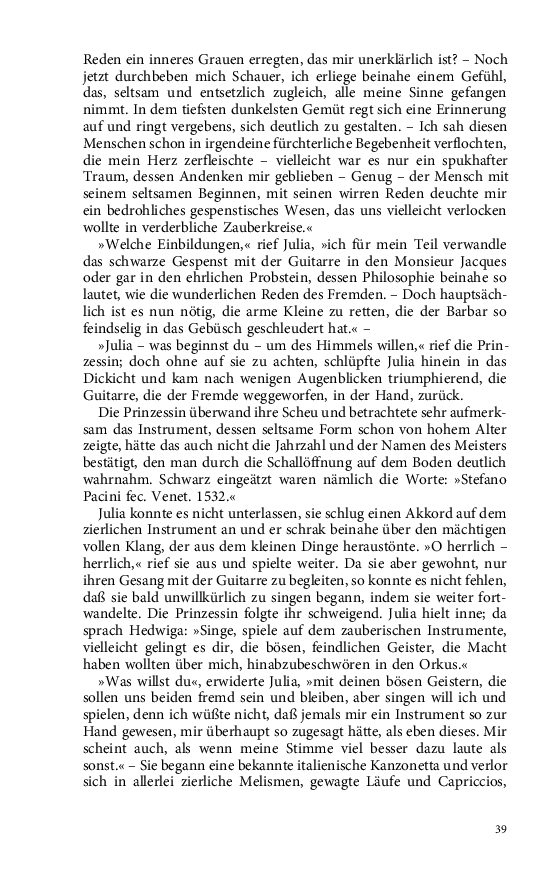 Reden ein inneres Grauen erregten, das mir unerklärlich ist? – Noch jetzt durchbeben mich Schauer, ich erliege beinahe einem Gefühl, das, seltsam und entsetzlich zugleich, alle meine Sinne gefangen nimmt. In dem tiefsten dunkelsten Gemüt regt sich eine Erinnerung auf und ringt vergebens, sich deutlich zu gestalten. – Ich sah diesen Menschen schon in irgendeine fürchterliche Begebenheit verflochten, die mein Herz zerfleischte – vielleicht war es nur ein spukhafter Traum, dessen Andenken mir geblieben – Genug – der Mensch mit seinem seltsamen Beginnen, mit seinen wirren Reden deuchte mir ein bedrohliches gespenstisches Wesen, das uns vielleicht verlocken wollte in verderbliche Zauberkreise.«

»Welche Einbildungen,« rief Julia, »ich für mein Teil verwandle das schwarze Gespenst mit der Guitarre in den Monsieur Jacques oder gar in den ehrlichen Probstein, dessen Philosophie beinahe so lautet, wie die wunderlichen Reden des Fremden. – Doch hauptsächlich ist es nun nötig, die arme Kleine zu retten, die der Barbar so feindselig in das Gebüsch geschleudert hat.« –

»Julia – was beginnst du – um des Himmels willen,« rief die Prinzessin; doch ohne auf sie zu achten, schlüpfte Julia hinein in das Dickicht und kam nach wenigen Augenblicken triumphierend, die Guitarre, die der Fremde weggeworfen, in der Hand, zurück.

Die Prinzessin überwand ihre Scheu und betrachtete sehr aufmerksam das Instrument, dessen seltsame Form schon von hohem Alter zeigte, hätte das auch nicht die Jahrzahl und der Namen des Meisters bestätigt, den man durch die Schallöffnung auf dem Boden deutlich wahrnahm. Schwarz eingeätzt waren nämlich die Worte: »Stefano Pacini fec. Venet. 1532.«

Julia konnte es nicht unterlassen, sie schlug einen Akkord auf dem zierlichen Instrument an und er schrak beinahe über den mächtigen vollen Klang, der aus dem kleinen Dinge heraustönte. »O herrlich – herrlich,« rief sie aus und spielte weiter. Da sie aber gewohnt, nur ihren Gesang mit der Guitarre zu begleiten, so konnte es nicht fehlen, daß sie bald unwillkürlich zu singen begann, indem sie weiter fortwandelte. Die Prinzessin folgte ihr schweigend. Julia hielt inne; da sprach Hedwiga: »Singe, spiele auf dem zauberischen Instrumente, vielleicht gelingt es dir, die bösen, feindlichen Geister, die Macht haben wollten über mich, hinabzubeschwören in den Orkus.«

»Was willst du«, erwiderte Julia, »mit deinen bösen Geistern, die sollen uns beiden fremd sein und bleiben, aber singen will ich und spielen, denn ich wüßte nicht, daß jemals mir ein Instrument so zur Hand gewesen, mir überhaupt so zugesagt hätte, als eben dieses. Mir scheint auch, als wenn meine Stimme viel besser dazu laute als sonst.« – Sie begann eine bekannte italienische Kanzonetta und verlor sich in allerlei zierliche Melismen, gewagte Läufe und Capriccios,

39